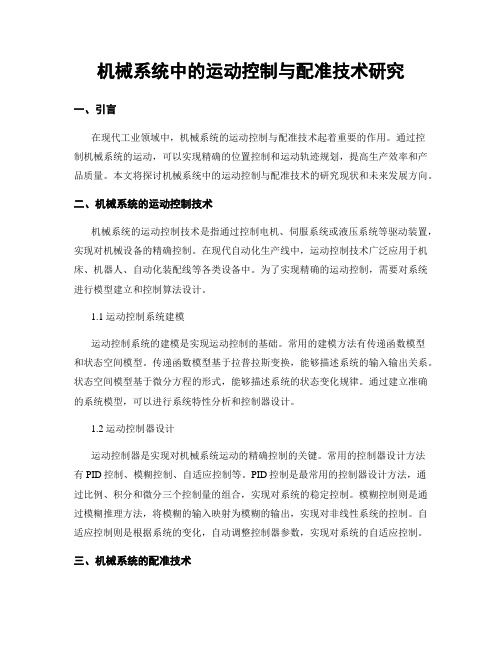 机械系统中的运动控制与配准技术研究

一、引言

在现代工业领域中，机械系统的运动控制与配准技术起着重要的作用。通过控制机械系统的运动，可以实现精确的位置控制和运动轨迹规划，提高生产效率和产品质量。本文将探讨机械系统中的运动控制与配准技术的研究现状和未来发展方向。

二、机械系统的运动控制技术

机械系统的运动控制技术是指通过控制电机、伺服系统或液压系统等驱动装置，实现对机械设备的精确控制。在现代自动化生产线中，运动控制技术广泛应用于机床、机器人、自动化装配线等各类设备中。为了实现精确的运动控制，需要对系统进行模型建立和控制算法设计。

1.1 运动控制系统建模

运动控制系统的建模是实现运动控制的基础。常用的建模方法有传递函数模型和状态空间模型。传递函数模型基于拉普拉斯变换，能够描述系统的输入输出关系。状态空间模型基于微分方程的形式，能够描述系统的状态变化规律。通过建立准确的系统模型，可以进行系统特性分析和控制器设计。

1.2 运动控制器设计

运动控制器是实现对机械系统运动的精确控制的关键。常用的控制器设计方法有 PID 控制、模糊控制、自适应控制等。PID 控制是最常用的控制器设计方法，通过比例、积分和微分三个控制量的组合，实现对系统的稳定控制。模糊控制则是通过模糊推理方法，将模糊的输入映射为模糊的输出，实现对非线性系统的控制。自适应控制则是根据系统的变化，自动调整控制器参数，实现对系统的自适应控制。

三、机械系统的配准技术